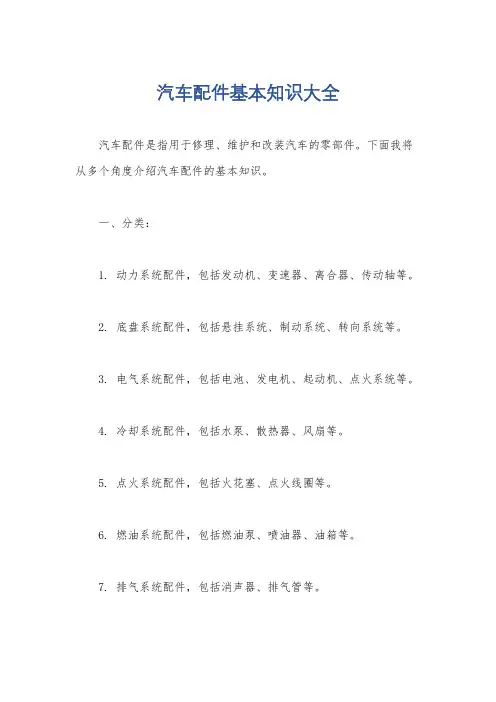 汽车配件基本知识大全

汽车配件是指用于修理、维护和改装汽车的零部件。下面我将从多个角度介绍汽车配件的基本知识。

一、分类：

1. 动力系统配件，包括发动机、变速器、离合器、传动轴等。

2. 底盘系统配件，包括悬挂系统、制动系统、转向系统等。

3. 电气系统配件，包括电池、发电机、起动机、点火系统等。

4. 冷却系统配件，包括水泵、散热器、风扇等。

5. 点火系统配件，包括火花塞、点火线圈等。

6. 燃油系统配件，包括燃油泵、喷油器、油箱等。

7. 排气系统配件，包括消声器、排气管等。